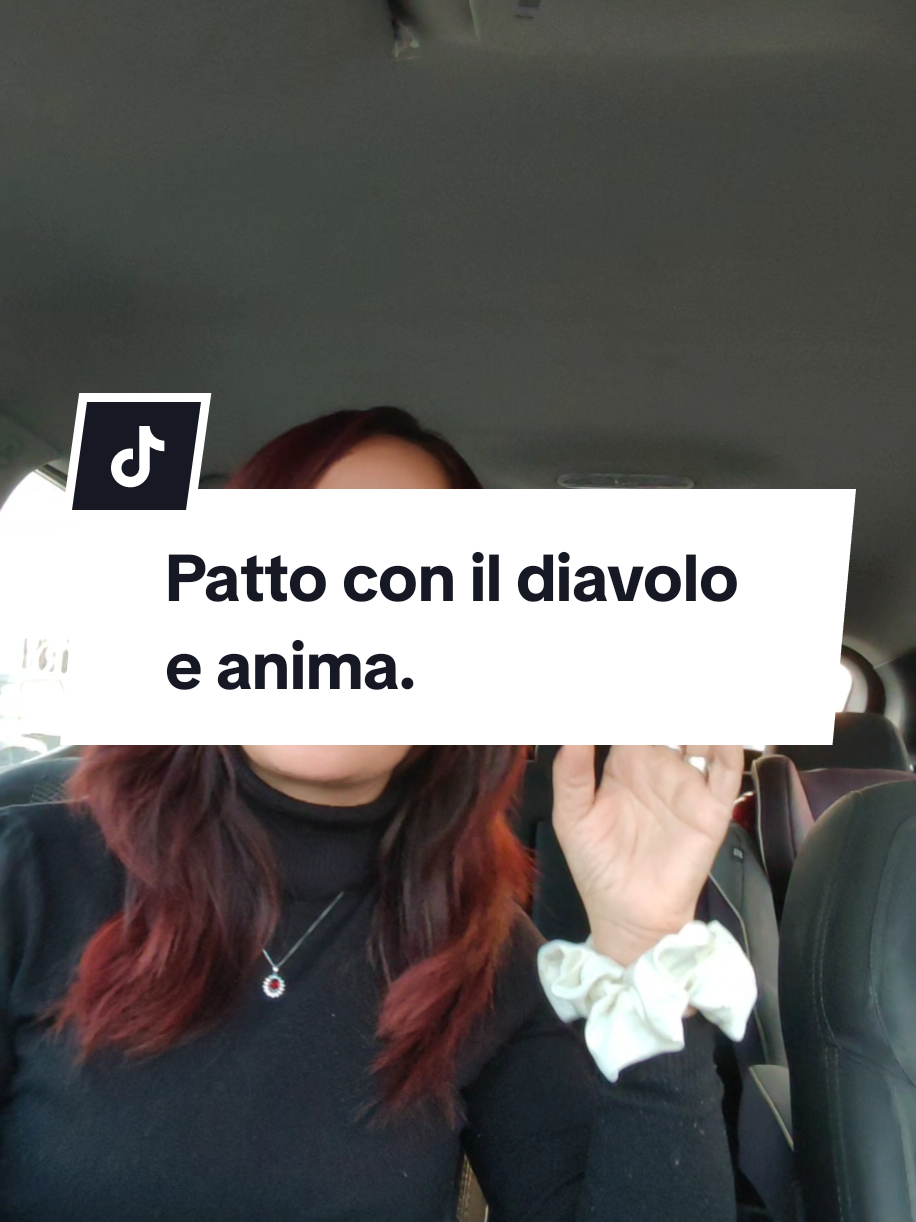 Patto con il diavolo e anima.